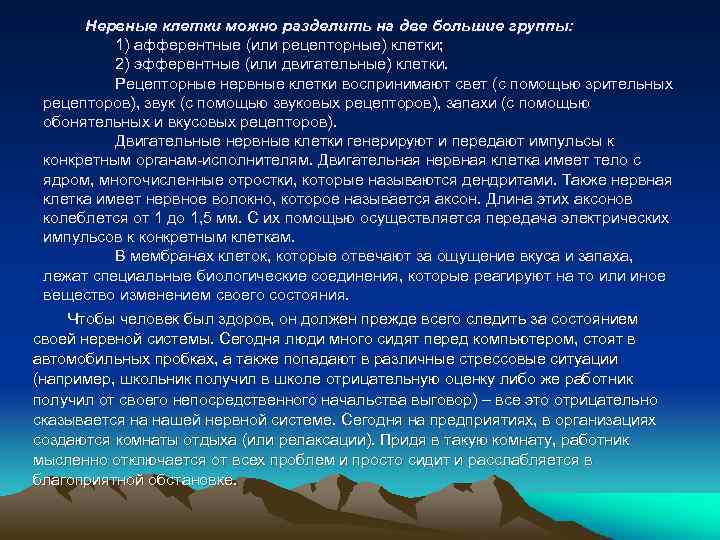 Нервные клетки можно разделить на две большие группы:

1) афферентные (или рецепторные) клетки;

2) эфферентные (или двигательные) клетки.

Рецепторные нервные клетки воспринимают свет (с помощью зрительных рецепторов), звук (с помощью звуковых рецепторов), запахи (с помощью обонятельных и вкусовых рецепторов).

Двигательные нервные клетки генерируют и передают импульсы к конкретным органам-исполнителям. Двигательная нервная клетка имеет тело с ядром, многочисленные отростки, которые называются дендритами. Также нервная клетка имеет нервное волокно, которое называется аксон. Длина этих аксонов колеблется от 1 до 1,5 мм. С их помощью осуществляется передача электрических импульсов к конкретным клеткам.

В мембранах клеток, которые отвечают за ощущение вкуса и запаха, лежат специальные биологические соединения, которые реагируют на то или иное вещество изменением своего состояния.

Чтобы человек был здоров, он должен прежде всего следить за состоянием своей нервной системы. Сегодня люди много сидят перед компьютером, стоят в автомобильных пробках, а также попадают в различные стрессовые ситуации (например, школьник получил в школе отрицательную оценку либо же работник получил от своего непосредственного начальства выговор) – все это отрицательно сказывается на нашей нервной системе. Сегодня на предприятиях, в организациях создаются комнаты отдыха (или релаксации). Придя в такую комнату, работник мысленно отключается от всех проблем и просто сидит и расслабляется в благоприятной обстановке.